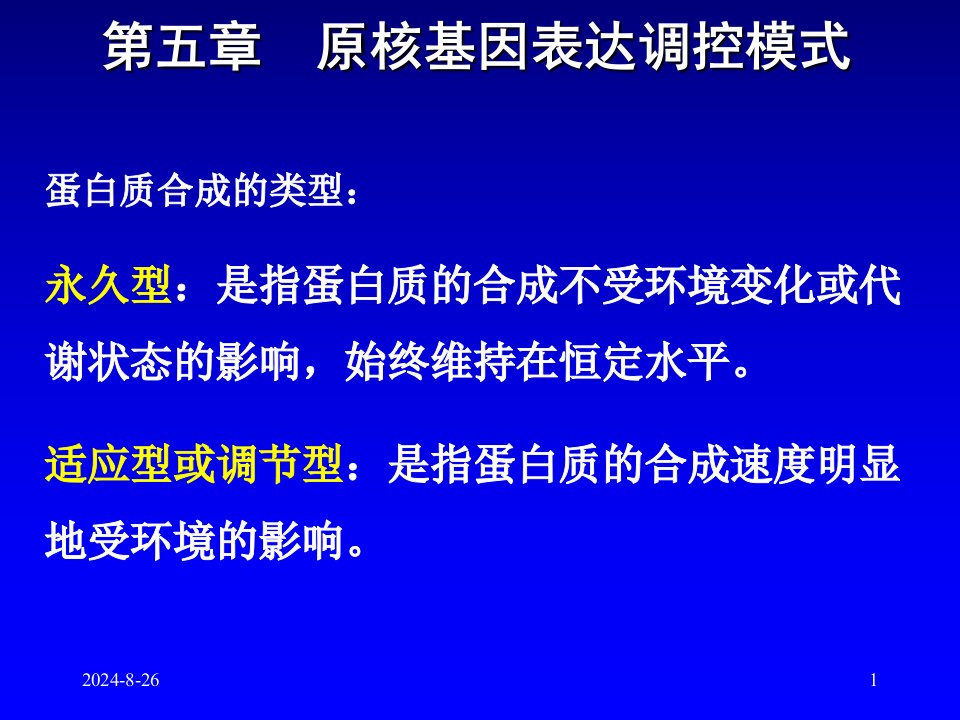 第五章　原核基因表达调控模式

蛋白质合成的类型：

永久型：是指蛋白质的合成不受环境变化或代谢状态的影响，始终维持在恒定水平。

适应型或调节型：是指蛋白质的合成速度明显地受环境的影响。

2024-8-26

1